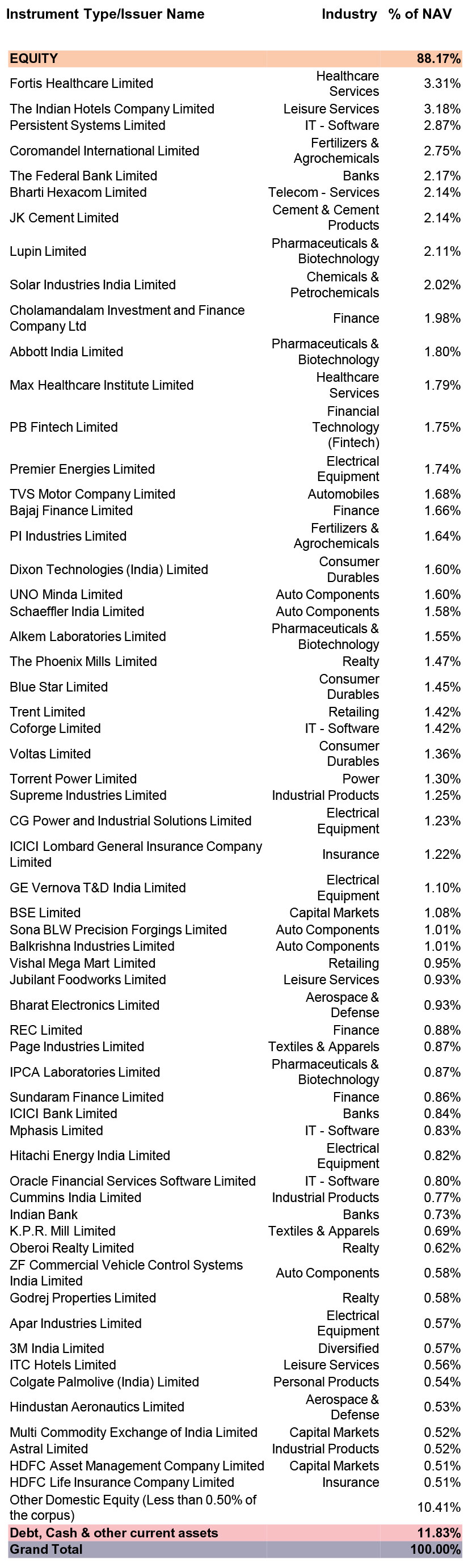 | Instrument Type/Issuer Name | Industry | % of NAV |
|---|---|---|
| EQUITY | | 88.17% |
| Fortis Healthcare Limited | Healthcare Services | 3.31% |
| The Indian Hotels Company Limited | Leisure Services | 3.18% |
| Persistent Systems Limited | IT - Software | 2.87% |
| Coromandel International Limited | Fertilizers & Agrochemicals | 2.75% |
| The Federal Bank Limited | Banks | 2.17% |
| Bharti Hexacom Limited | Telecom - Services | 2.14% |
| JK Cement Limited | Cement & Cement Products | 2.14% |
| Lupin Limited | Pharmaceuticals & Biotechnology | 2.11% |
| Solar Industries India Limited | Chemicals & Petrochemicals | 2.02% |
| Cholamandalam Investment and Finance Company Ltd | Finance | 1.98% |
| Abbott India Limited | Pharmaceuticals & Biotechnology | 1.80% |
| Max Healthcare Institute Limited | Healthcare Services | 1.79% |
| PB Fintech Limited | Financial Technology (Fintech) | 1.75% |
| Premier Energies Limited | Electrical Equipment | 1.74% |
| TVS Motor Company Limited | Automobiles | 1.68% |
| Bajaj Finance Limited | Finance | 1.66% |
| PI Industries Limited | Fertilizers & Agrochemicals | 1.64% |
| Dixon Technologies (India) Limited | Consumer Durables | 1.60% |
| UNO Minda Limited | Auto Components | 1.60% |
| Schaeffler India Limited | Auto Components | 1.58% |
| Alkem Laboratories Limited | Pharmaceuticals & Biotechnology | 1.55% |
| The Phoenix Mills Limited | Realty | 1.47% |
| Blue Star Limited | Consumer Durables | 1.45% |
| Trent Limited | Retailing | 1.42% |
| Coforge Limited | IT - Software | 1.42% |
| Voltas Limited | Consumer Durables | 1.36% |
| Torrent Power Limited | Power | 1.30% |
| Supreme Industries Limited | Industrial Products | 1.25% |
| CG Power and Industrial Solutions Limited | Electrical Equipment | 1.23% |
| ICICI Lombard General Insurance Company Limited | Insurance | 1.22% |
| GE Vernova T&D India Limited | Electrical Equipment | 1.10% |
| BSE Limited | Capital Markets | 1.08% |
| Sona BLW Precision Forgings Limited | Auto Components | 1.01% |
| Balkrishna Industries Limited | Auto Components | 1.01% |
| Vishal Mega Mart Limited | Retailing | 0.95% |
| Jubilant Foodworks Limited | Leisure Services | 0.93% |
| Bharat Electronics Limited | Aerospace & Defense | 0.93% |
| REC Limited | Finance | 0.88% |
| Page Industries Limited | Textiles & Apparels | 0.87% |
| IPCA Laboratories Limited | Pharmaceuticals & Biotechnology | 0.87% |
| Sundaram Finance Limited | Finance | 0.86% |
| ICICI Bank Limited | Banks | 0.84% |
| Mphasis Limited | IT - Software | 0.83% |
| Hitachi Energy India Limited | Electrical Equipment | 0.82% |
| Oracle Financial Services Software Limited | IT - Software | 0.80% |
| Cummins India Limited | Industrial Products | 0.77% |
| Indian Bank | Banks | 0.73% |
| K.P.R. Mill Limited | Textiles & Apparels | 0.69% |
| Oberoi Realty Limited | Realty | 0.62% |
| ZF Commercial Vehicle Control Systems India Limited | Auto Components | 0.58% |
| Godrej Properties Limited | Realty | 0.58% |
| Apar Industries Limited | Electrical Equipment | 0.57% |
| 3M India Limited | Diversified | 0.57% |
| ITC Hotels Limited | Leisure Services | 0.56% |
| Colgate Palmolive (India) Limited | Personal Products | 0.54% |
| Hindustan Aeronautics Limited | Aerospace & Defense | 0.53% |
| Multi Commodity Exchange of India Limited | Capital Markets | 0.52% |
| Astral Limited | Industrial Products | 0.52% |
| HDFC Asset Management Company Limited | Capital Markets | 0.51% |
| HDFC Life Insurance Company Limited | Insurance | 0.51% |
| Other Domestic Equity (Less than 0.50% of the corpus) | | 10.41% |
| Debt, Cash & other current assets | | 11.83% |
| Grand Total | | 100.00% |